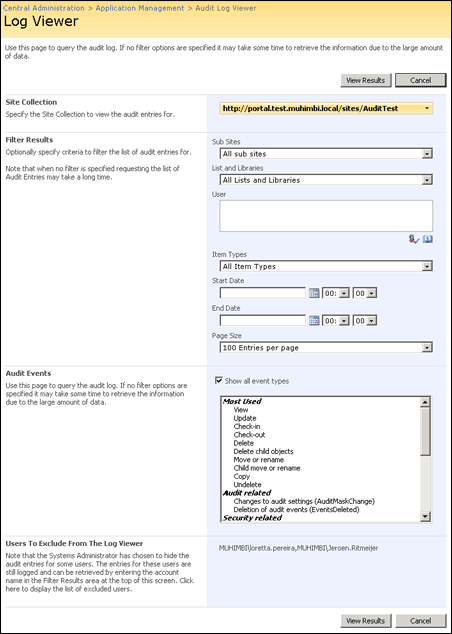 Central Administration > Application Management > Audit Log Viewer
Log Viewer

Use this page to query the audit log. If no filter options are specified it may take some time to retrieve the information due to the large amount of data.

View Results Cancel

Site Collection
Specify the Site Collection to view the audit entries for.

http://portal.test.muhimbi.local/sites/AuditTest

Filter Results
Optionally specify criteria to filter the list of audit entries for.

Note that when no filter is specified requesting the list of Audit Entries may take a long time.

Sub Sites
All sub sites
List and Libraries
All Lists and Libraries
User

Item Types
All Item Types
Start Date
00: 00
End Date
00: 00
Page Size
100 Entries per page

Audit Events
Use this page to query the audit log. If no filter options are specified it may take some time to retrieve the information due to the large amount of data.

Show all event types

Most Used
View
Update
Check-in
Check-out
Delete
Delete child objects
Move or rename
Child move or rename
Copy
Undelete
Audit related
Changes to audit settings (AuditMaskChange)
Deletion of audit events (EventsDeleted)
Security related

Users To Exclude From The Log Viewer
Note that the Systems Administrator has chosen to hide the audit entries for some users. The entries for these users are still logged and can be retrieved by entering the account name in the Filter Results area at the top of this screen. Click here to display the list of excluded users.

MUHIMBI\loretta.pereira,MUHIMBI\Jeroen.Ritmeijer

View Results Cancel